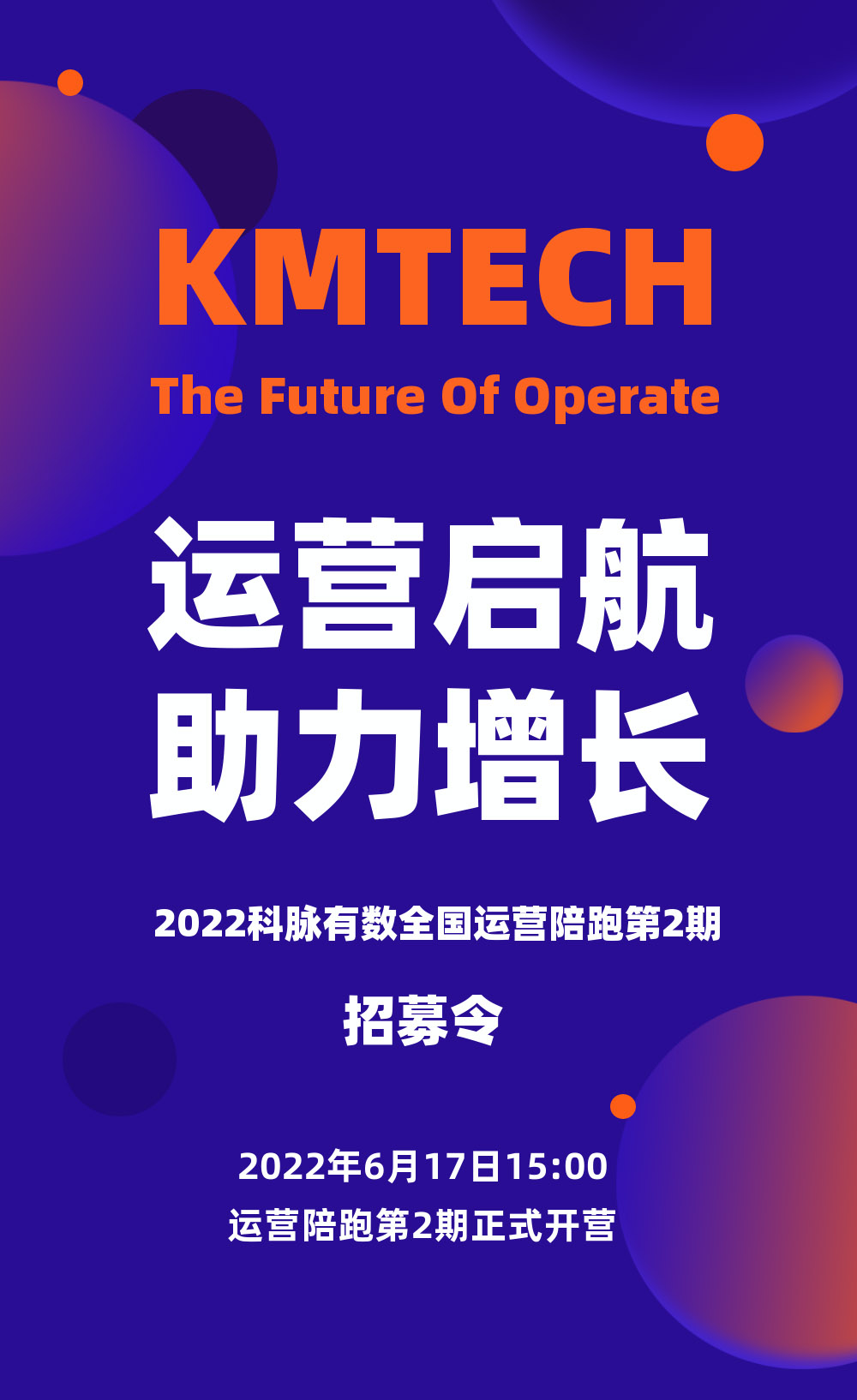 KMTECH

The Future Of Operate

运营启航
助力增长

2022科脉有数全国运营陪跑第2期

招募令

2022年6月17日15:00
运营陪跑第2期正式开营